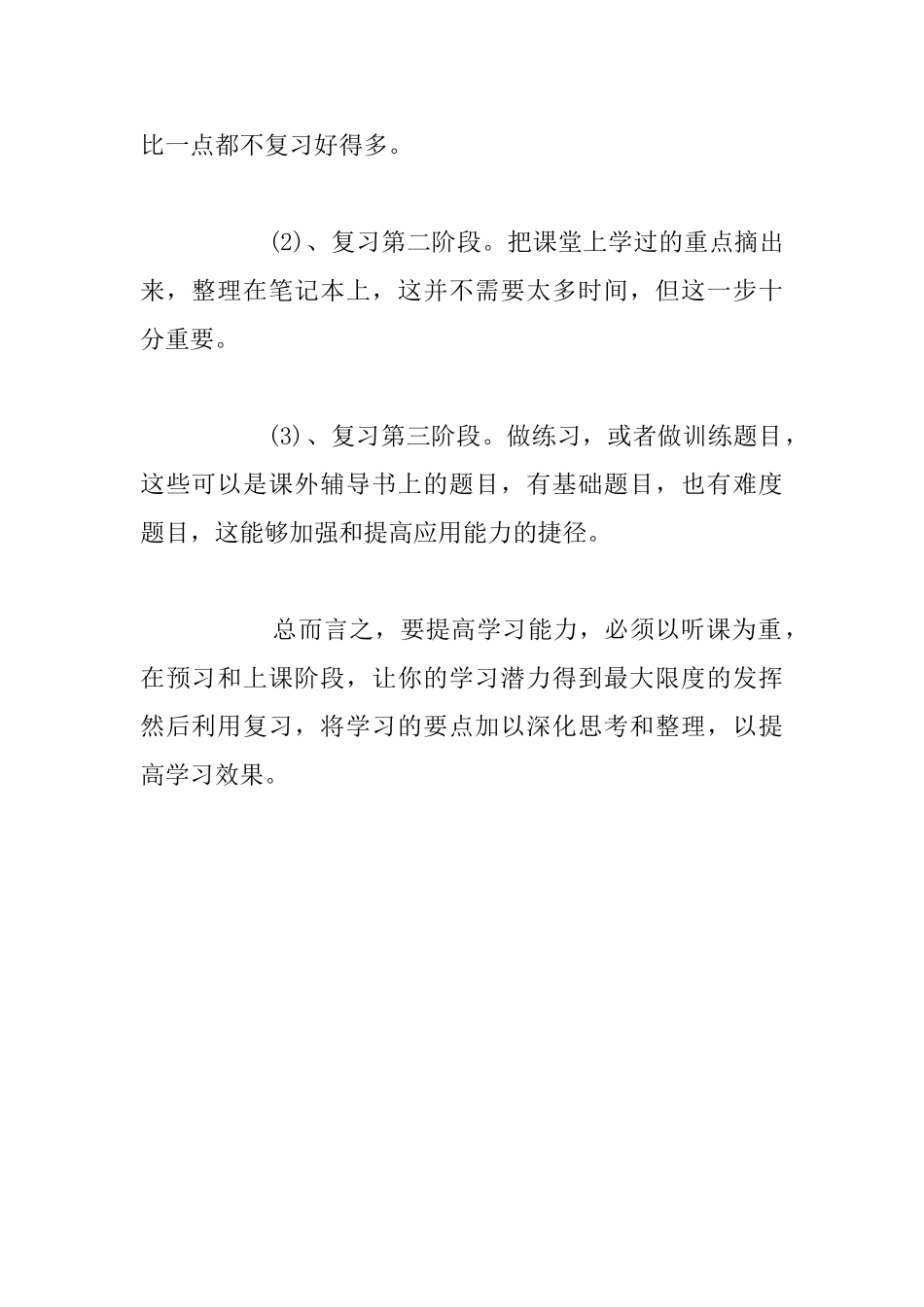 比一点都不复习好得多。

⑵、复习第二阶段。把课堂上学过的重点摘出来，整理在笔记本上，这并不需要太多时间，但这一步十分重要。

⑶、复习第三阶段。做练习，或者做训练题目，这些可以是课外辅导书上的题目，有基础题目，也有难度题目，这能够加强和提高应用能力的捷径。

总而言之，要提高学习能力，必须以听课为重，在预习和上课阶段，让你的学习潜力得到最大限度的发挥然后利用复习，将学习的要点加以深化思考和整理，以提高学习效果。